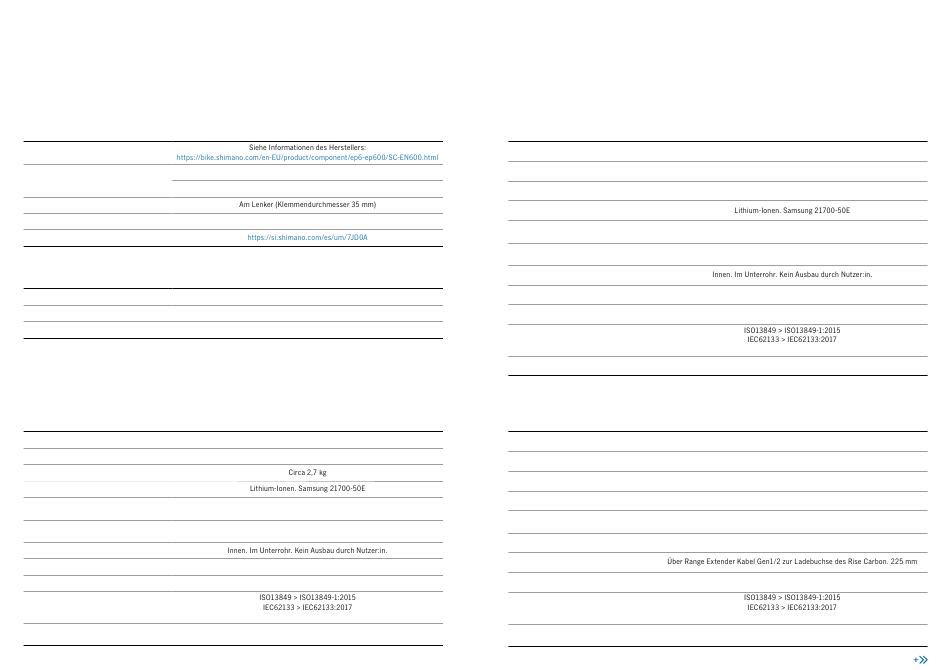 Siehe Informationen des Herstellers:
https://bike.shimano.com/en-EU/product/component/ep6-ep600/SC-EN600.html

Am Lenker (Klemmendurchmesser 35 mm)

https://si.shimano.com/es/um/7JD0A

Circa 2,7 kg

Lithium-Ionen. Samsung 21700-50E

Innen. Im Unterrohr. Kein Ausbau durch Nutzer:in.

ISO13849 > ISO13849-1:2015
IEC62133 > IEC62133:2017

Lithium-Ionen. Samsung 21700-50E

Innen. Im Unterrohr. Kein Ausbau durch Nutzer:in.

ISO13849 > ISO13849-1:2015
IEC62133 > IEC62133:2017

Über Range Extender Kabel Gen1/2 zur Ladebuchse des Rise Carbon. 225 mm

ISO13849 > ISO13849-1:2015
IEC62133 > IEC62133:2017

+»